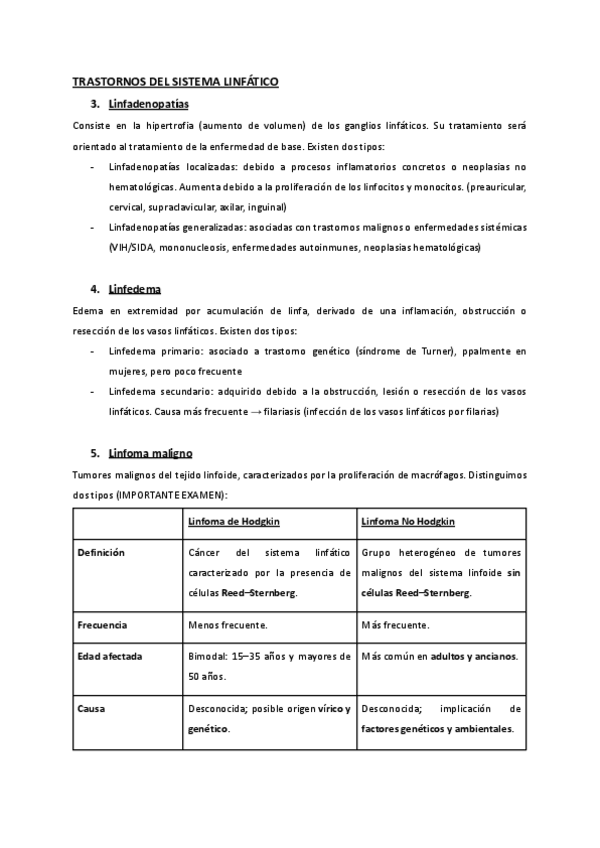 TRASTORNOS DEL SISTEMA LINFÁTICO

3. Linfadenopatías

Consiste en la hipertrofia (aumento de volumen) de los ganglios linfáticos. Su tratamiento será orientado al tratamiento de la enfermedad de base. Existen dos tipos:

- Linfadenopatías localizadas: debido a procesos inflamatorios concretos o neoplasias no hematológicas. Aumenta debido a la proliferación de los linfocitos y monocitos. (preauricular, cervical, supraclavicular, axilar, inguinal)
- Linfadenopatías generalizadas: asociadas con trastornos malignos o enfermedades sistémicas (VIH/SIDA, mononucleosis, enfermedades autoinmunes, neoplasias hematológicas)

4. Linfedema

Edema en extremidad por acumulación de linfa, derivado de una inflamación, obstrucción o resección de los vasos linfáticos. Existen dos tipos:

- Linfedema primario: asociado a trastorno genético (síndrome de Turner), ppalmente en mujeres, pero poco frecuente
- Linfedema secundario: adquirido debido a la obstrucción, lesión o resección de los vasos linfáticos. Causa más frecuente → filariasis (infección de los vasos linfáticos por filarias)

5. Linfoma maligno

Tumores malignos del tejido linfoide, caracterizados por la proliferación de macrófagos. Distinguimos dos tipos (IMPORTANTE EXAMEN):

| | Linfoma de Hodgkin | Linfoma No Hodgkin |
|---|---|---|
| Definición | Cáncer del sistema linfático caracterizado por la presencia de células Reed–Sternberg. | Grupo heterogéneo de tumores malignos del sistema linfoide sin células Reed–Sternberg. |
| Frecuencia | Menos frecuente. | Más frecuente. |
| Edad afectada | Bimodal: 15–35 años y mayores de 50 años. | Más común en adultos y ancianos. |
| Causa | Desconocida; posible origen vírico y genético. | Desconocida; implicación de factores genéticos y ambientales. |